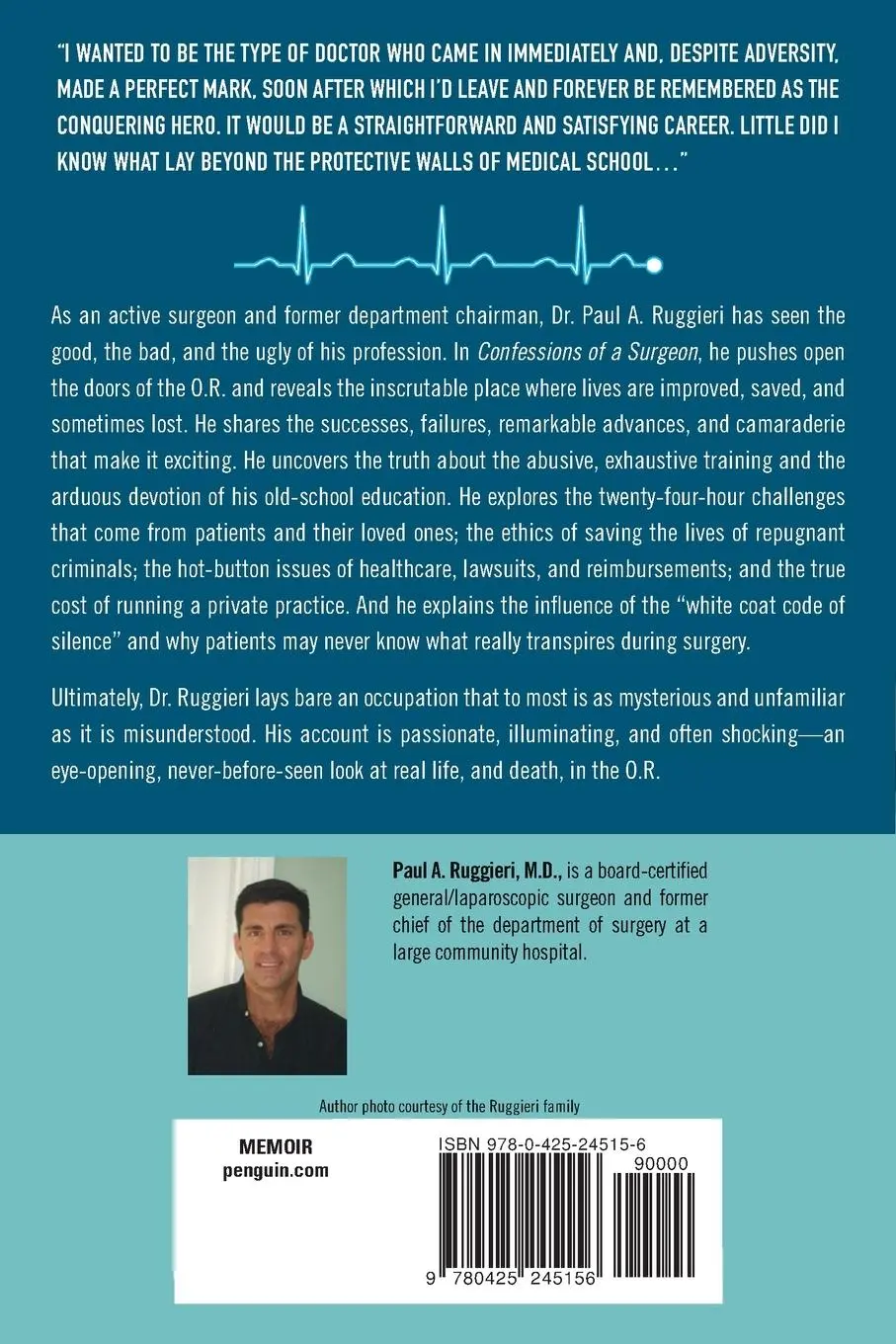 "I WANTED TO BE THE TYPE OF DOCTOR WHO CAME IN IMMEDIATELY AND, DESPITE ADVERSITY, MADE A PERFECT MARK, SOON AFTER WHICH I'D LEAVE AND FOREVER BE REMEMBERED AS THE CONQUERING HERO. IT WOULD BE A STRAIGHTFORWARD AND SATISFYING CAREER. LITTLE DID I KNOW WHAT LAY BEYOND THE PROTECTIVE WALLS OF MEDICAL SCHOOL..."

As an active surgeon and former department chairman, Dr. Paul A. Ruggieri has seen the good, the bad, and the ugly of his profession. In Confessions of a Surgeon, he pushes open the doors of the O.R. and reveals the inscrutable place where lives are improved, saved, and sometimes lost. He shares the successes, failures, remarkable advances, and camaraderie that make it exciting. He uncovers the truth about the abusive, exhaustive training and the arduous devotion of his old-school education. He explores the twenty-four-hour challenges that come from patients and their loved ones; the ethics of saving the lives of repugnant criminals; the hot-button issues of healthcare, lawsuits, and reimbursements; and the true cost of running a private practice. And he explains the influence of the "white coat code of silence" and why patients may never know what really transpires during surgery.

Ultimately, Dr. Ruggieri lays bare an occupation that to most is as mysterious and unfamiliar as it is misunderstood. His account is passionate, illuminating, and often shocking—an eye-opening, never-before-seen look at real life, and death, in the O.R.

Paul A. Ruggieri, M.D., is a board-certified general/laparoscopic surgeon and former chief of the department of surgery at a large community hospital.

Author photo courtesy of the Ruggieri family

MEMOIR
penguin.com

ISBN 978-0-425-24515-6
90000
9 780425 245156